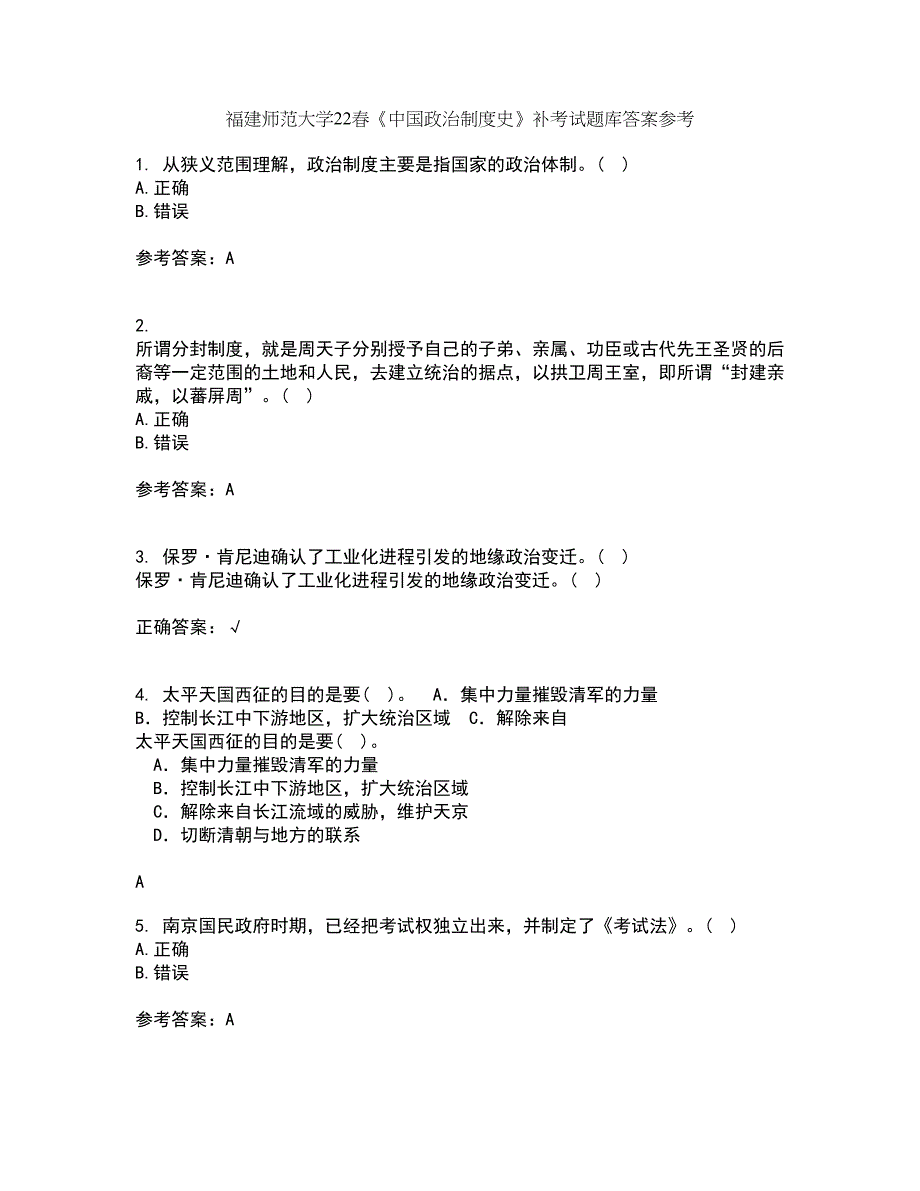 福建师范大学22春《中国政治制度史》补考试题库答案参考

1. 从狭义范围理解，政治制度主要是指国家的政治体制。( )
A.正确
B.错误

参考答案：A

2.
所谓分封制度，就是周天子分别授予自己的子弟、亲属、功臣或古代先王圣贤的后裔等一定范围的土地和人民，去建立统治的据点，以拱卫周王室，即所谓“封建亲戚，以蕃屏周”。( )
A.正确
B.错误

参考答案：A

3. 保罗·肯尼迪确认了工业化进程引发的地缘政治变迁。( )
保罗·肯尼迪确认了工业化进程引发的地缘政治变迁。( )

正确答案：√

4. 太平天国西征的目的是要( )。 A．集中力量摧毁清军的力量 B．控制长江中下游地区，扩大统治区域 C．解除来自
太平天国西征的目的是要( )。
A．集中力量摧毁清军的力量
B．控制长江中下游地区，扩大统治区域
C．解除来自长江流域的威胁，维护天京
D．切断清朝与地方的联系

A

5. 南京国民政府时期，已经把考试权独立出来，并制定了《考试法》。( )
A.正确
B.错误

参考答案：A